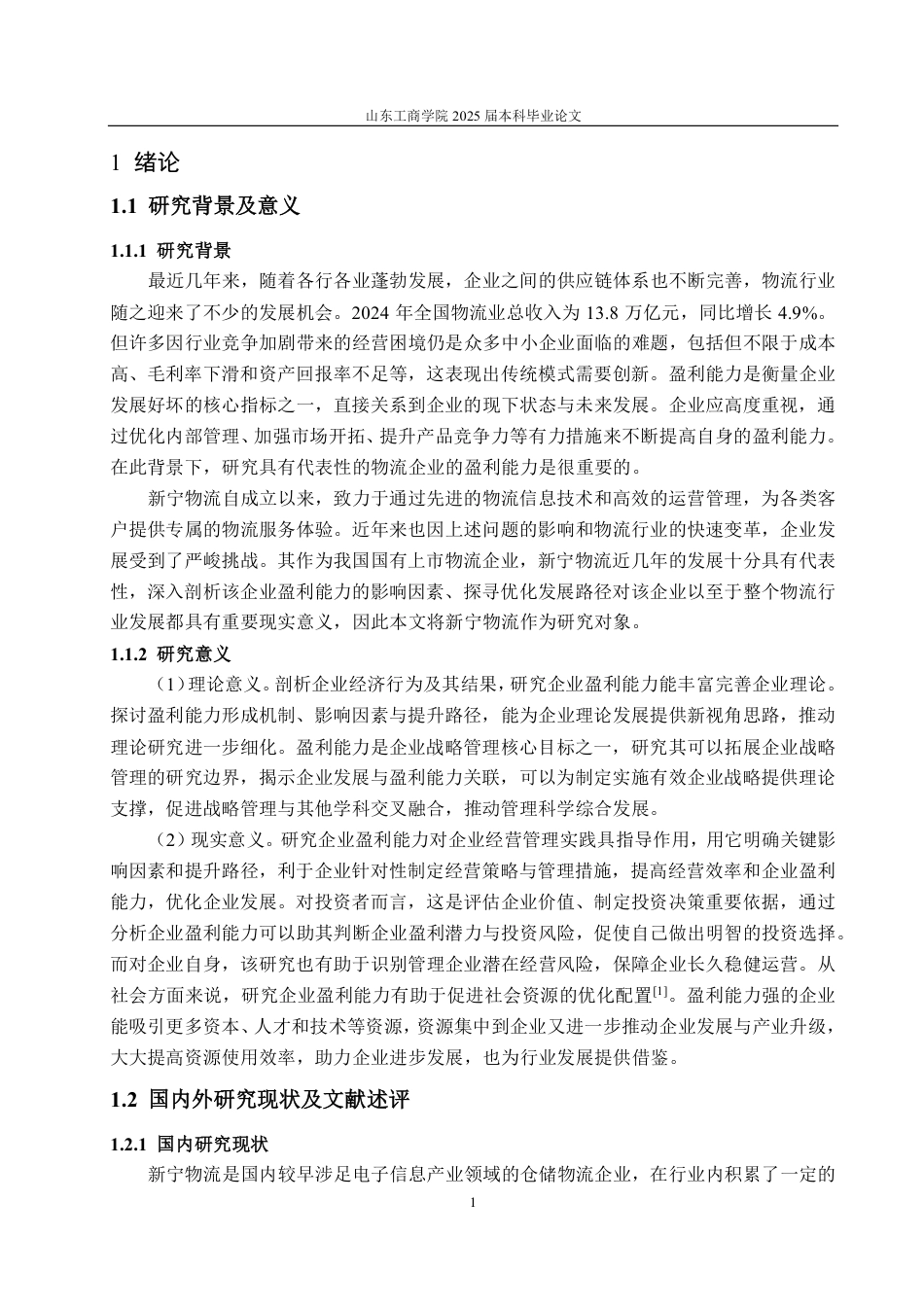 山东工商学院 2025 届本科毕业论文

1 绪论

1.1 研究背景及意义

1.1.1 研究背景

最近几年来，随着各行各业蓬勃发展，企业之间的供应链体系也不断完善，物流行业随之迎来了不少的发展机会。2024 年全国物流业总收入为 13.8 万亿元，同比增长 4.9%。但许多因行业竞争加剧带来的经营困境仍是众多中小企业面临的难题，包括但不限于成本高、毛利率下滑和资产回报率不足等，这表现出传统模式需要创新。盈利能力是衡量企业发展好坏的核心指标之一，直接关系到企业的现下状态与未来发展。企业应高度重视，通过优化内部管理、加强市场开拓、提升产品竞争力等有力措施来不断提高自身的盈利能力。在此背景下，研究具有代表性的物流企业的盈利能力是很重要的。

新宁物流自成立以来，致力于通过先进的物流信息技术和高效的运营管理，为各类客户提供专属的物流服务体验。近年来也因上述问题的影响和物流行业的快速变革，企业发展受到了严峻挑战。其作为我国国有上市物流企业，新宁物流近几年的发展十分具有代表性，深入剖析该企业盈利能力的影响因素、探寻优化发展路径对该企业以至于整个物流行业发展都具有重要现实意义，因此本文将新宁物流作为研究对象。

1.1.2 研究意义

（1）理论意义。剖析企业经济行为及其结果，研究企业盈利能力能丰富完善企业理论。探讨盈利能力形成机制、影响因素与提升路径，能为企业理论发展提供新视角思路，推动理论研究进一步细化。盈利能力是企业战略管理核心目标之一，研究其可以拓展企业战略管理的研究边界，揭示企业发展与盈利能力关联，可以为制定实施有效企业战略提供理论支撑，促进战略管理与其他学科交叉融合，推动管理科学综合发展。

（2）现实意义。研究企业盈利能力对企业经营管理实践具指导作用，用它明确关键影响因素和提升路径，利于企业针对性制定经营策略与管理措施，提高经营效率和企业盈利能力，优化企业发展。对投资者而言，这是评估企业价值、制定投资决策重要依据，通过分析企业盈利能力可以助其判断企业盈利潜力与投资风险，促使自己做出明智的投资选择。而对企业自身，该研究也有助于识别管理企业潜在经营风险，保障企业长久稳健运营。从社会方面来说，研究企业盈利能力有助于促进社会资源的优化配置$^{[1]}$。盈利能力强的企业能吸引更多资本、人才和技术等资源，资源集中到企业又进一步推动企业发展与产业升级，大大提高资源使用效率，助力企业进步发展，也为行业发展提供借鉴。

1.2 国内外研究现状及文献述评

1.2.1 国内研究现状

新宁物流是国内较早涉足电子信息产业领域的仓储物流企业，在行业内积累了一定的

1